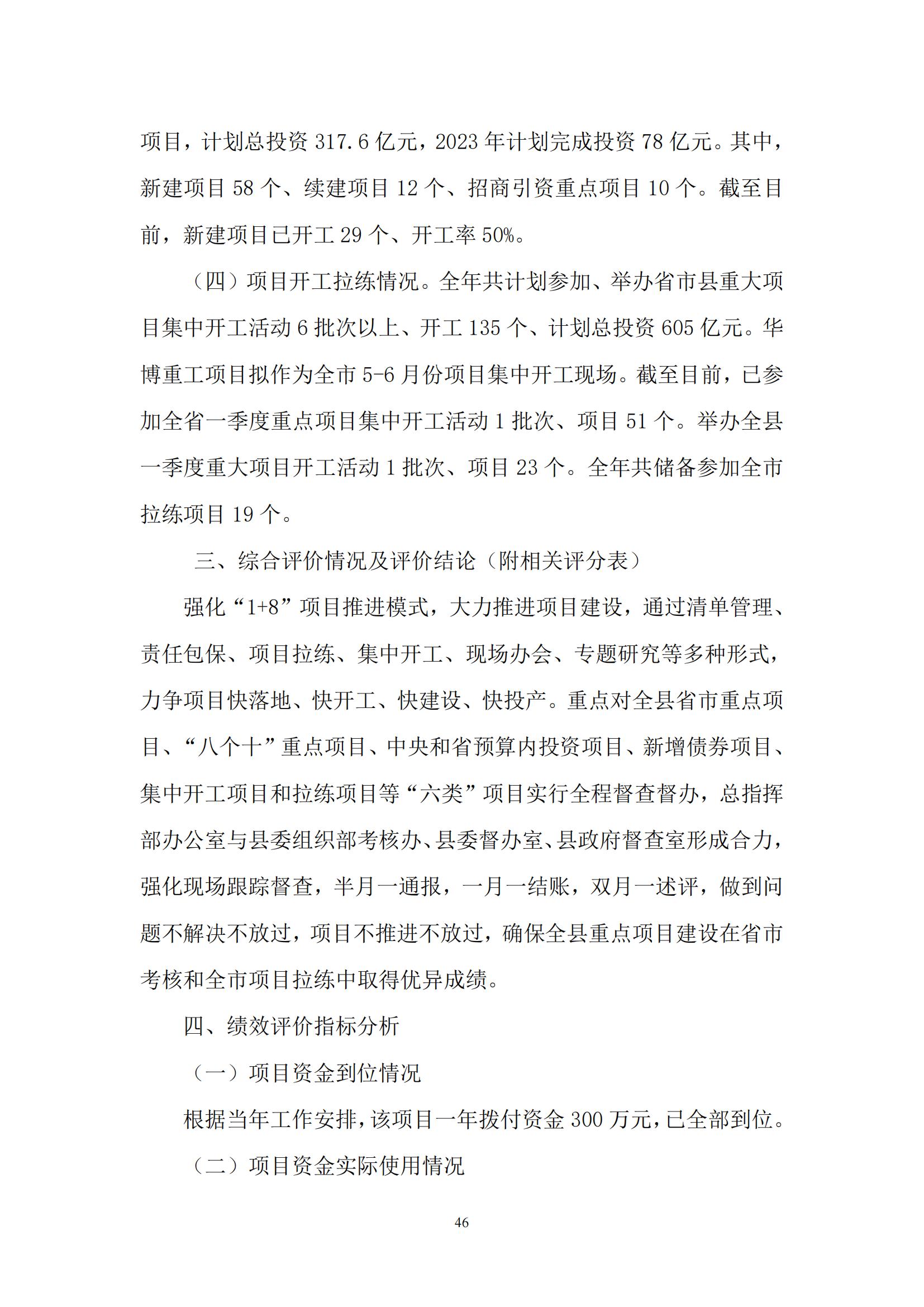 项目，计划总投资 317.6 亿元，2023 年计划完成投资 78 亿元。其中，新建项目 58 个、续建项目 12 个、招商引资重点项目 10 个。截至目前，新建项目已开工 29 个、开工率 50%。

（四）项目开工拉练情况。全年共计划参加、举办省市县重大项目集中开工活动 6 批次以上、开工 135 个、计划总投资 605 亿元。华博重工项目拟作为全市 5-6 月份项目集中开工现场。截至目前，已参加全省一季度重点项目集中开工活动 1 批次、项目 51 个。举办全县一季度重大项目开工活动 1 批次、项目 23 个。全年共储备参加全市拉练项目 19 个。

三、综合评价情况及评价结论（附相关评分表）

强化“1+8”项目推进模式，大力推进项目建设，通过清单管理、责任包保、项目拉练、集中开工、现场办会、专题研究等多种形式，力争项目快落地、快开工、快建设、快投产。重点对全县省市重点项目、“八个十”重点项目、中央和省预算内投资项目、新增债券项目、集中开工项目和拉练项目等“六类”项目实行全程督查督办，总指挥部办公室与县委组织部考核办、县委督办室、县政府督查室形成合力，强化现场跟踪督查，半月一通报，一月一结账，双月一述评，做到问题不解决不放过，项目不推进不放过，确保全县重点项目建设在省市考核和全市项目拉练中取得优异成绩。

四、绩效评价指标分析

（一）项目资金到位情况

根据当年工作安排，该项目一年拨付资金 300 万元，已全部到位。

（二）项目资金实际使用情况

46